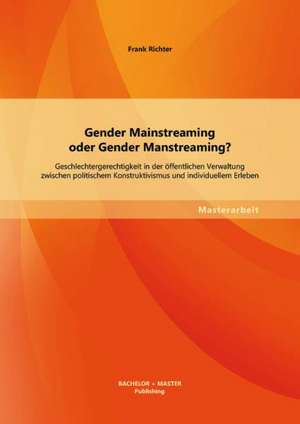 Frank Richter

Gender Mainstreaming oder Gender Manstreaming?

Geschlechtergerechtigkeit in der öffentlichen Verwaltung zwischen politischem Konstruktivismus und individuellem Erleben

Masterarbeit

BACHELOR + MASTER Publishing